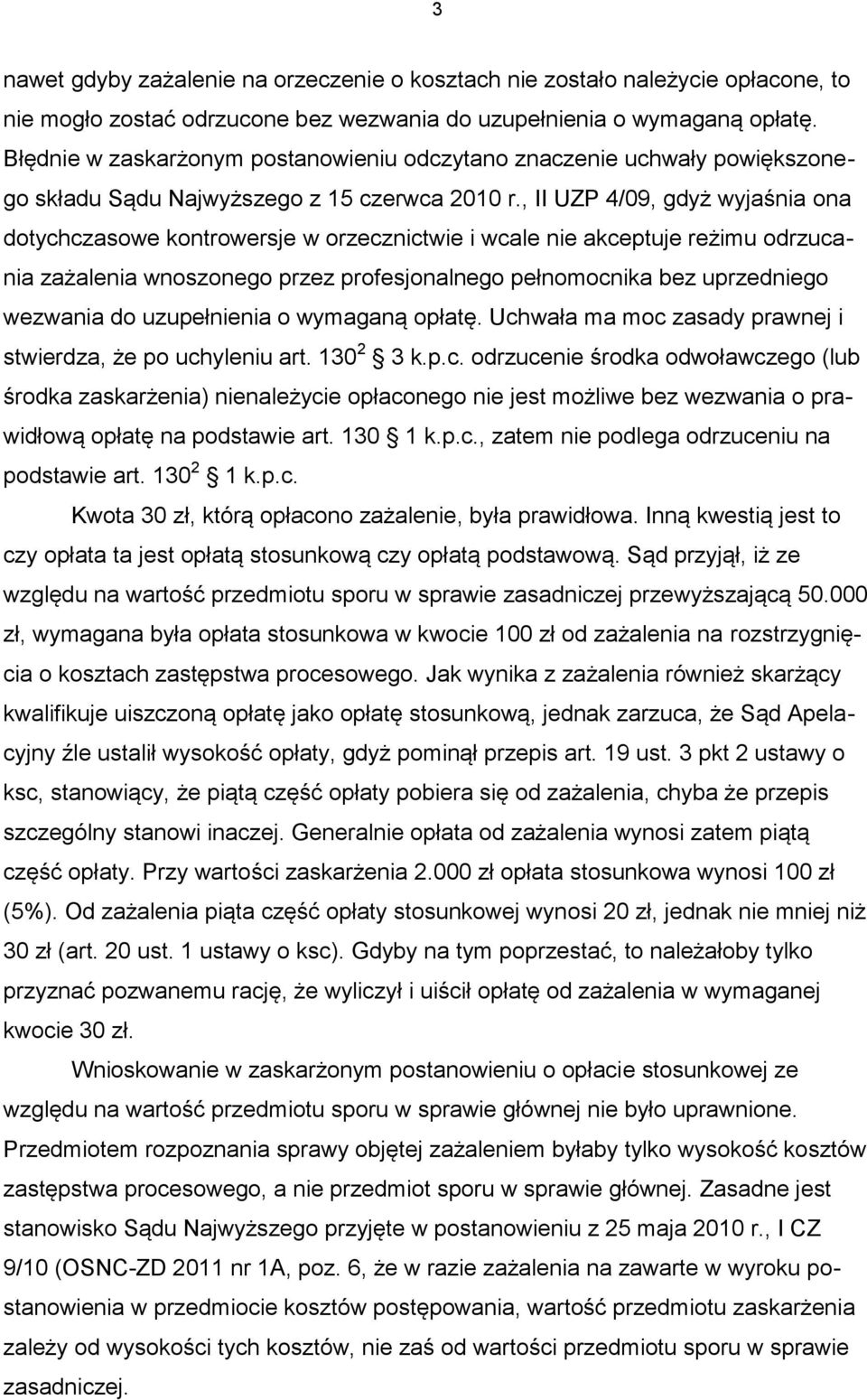 3

nawet gdyby zażalenie na orzeczenie o kosztach nie zostało należycie opłacone, to nie mogło zostać odrzucone bez wezwania do uzupełnienia o wymaganą opłatę. Błędnie w zaskarżonym postanowieniu odczytano znaczenie uchwały powiększonego składu Sądu Najwyższego z 15 czerwca 2010 r., II UZP 4/09, gdyż wyjaśnia ona dotychczasowe kontrowersje w orzecznictwie i wcale nie akceptuje reżimu odrzucania zażalenia wnoszonego przez profesjonalnego pełnomocnika bez uprzedniego wezwania do uzupełnienia o wymaganą opłatę. Uchwała ma moc zasady prawnej i stwierdza, że po uchyleniu art. $130^2$ 3 k.p.c. odrzucenie środka odwoławczego (lub środka zaskarżenia) nienależycie opłaconego nie jest możliwe bez wezwania o prawidłową opłatę na podstawie art. 130 1 k.p.c., zatem nie podlega odrzuceniu na podstawie art. $130^2$ 1 k.p.c.

Kwota 30 zł, którą opłacono zażalenie, była prawidłowa. Inną kwestią jest to czy opłata ta jest opłatą stosunkową czy opłatą podstawową. Sąd przyjął, iż ze względu na wartość przedmiotu sporu w sprawie zasadniczej przewyższającą 50.000 zł, wymagana była opłata stosunkowa w kwocie 100 zł od zażalenia na rozstrzygnięcia o kosztach zastępstwa procesowego. Jak wynika z zażalenia również skarżący kwalifikuje uiszczoną opłatę jako opłatę stosunkową, jednak zarzuca, że Sąd Apelacyjny źle ustalił wysokość opłaty, gdyż pominął przepis art. 19 ust. 3 pkt 2 ustawy o ksc, stanowiący, że piątą część opłaty pobiera się od zażalenia, chyba że przepis szczególny stanowi inaczej. Generalnie opłata od zażalenia wynosi zatem piątą część opłaty. Przy wartości zaskarżenia 2.000 zł opłata stosunkowa wynosi 100 zł (5%). Od zażalenia piąta część opłaty stosunkowej wynosi 20 zł, jednak nie mniej niż 30 zł (art. 20 ust. 1 ustawy o ksc). Gdyby na tym poprzestać, to należałoby tylko przyznać pozwanemu rację, że wyliczył i uiścił opłatę od zażalenia w wymaganej kwocie 30 zł.

Wnioskowanie w zaskarżonym postanowieniu o opłacie stosunkowej ze względu na wartość przedmiotu sporu w sprawie głównej nie było uprawnione. Przedmiotem rozpoznania sprawy objętej zażaleniem byłaby tylko wysokość kosztów zastępstwa procesowego, a nie przedmiot sporu w sprawie głównej. Zasadne jest stanowisko Sądu Najwyższego przyjęte w postanowieniu z 25 maja 2010 r., I CZ 9/10 (OSNC-ZD 2011 nr 1A, poz. 6, że w razie zażalenia na zawarte w wyroku postanowienia w przedmiocie kosztów postępowania, wartość przedmiotu zaskarżenia zależy od wysokości tych kosztów, nie zaś od wartości przedmiotu sporu w sprawie zasadniczej.